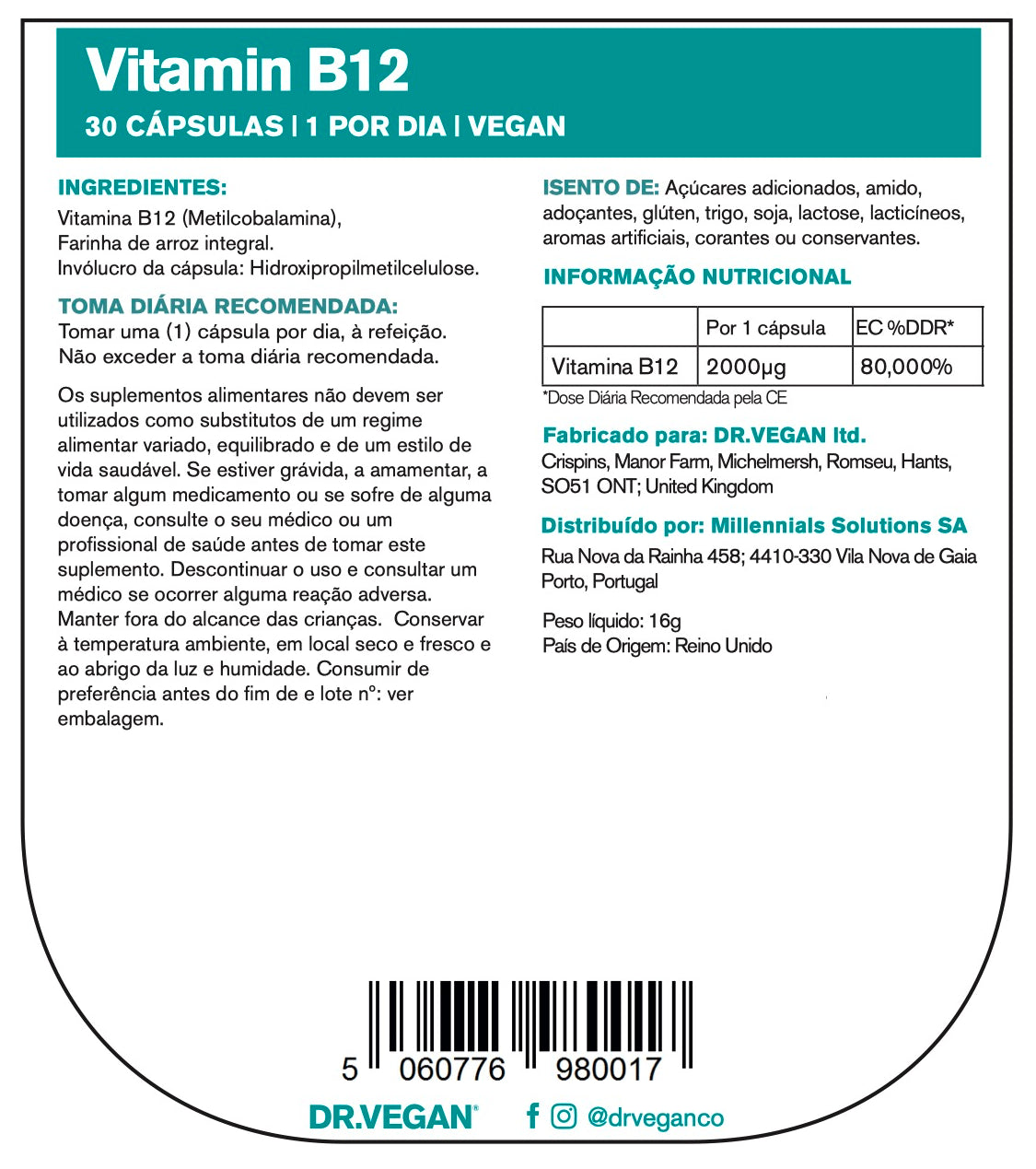 Vitamin B12
30 CÁPSULAS | 1 POR DIA | VEGAN

INGREDIENTES:
Vitamina B12 (Metilcobalamina), Farinha de arroz integral. Invólucro da cápsula: Hidroxipropilmetilcelulose.

TOMA DIÁRIA RECOMENDADA:
Tomar uma (1) cápsula por dia, à refeição. Não exceder a toma diária recomendada.

Os suplementos alimentares não devem ser utilizados como substitutos de um regime alimentar variado, equilibrado e de um estilo de vida saudável. Se estiver grávida, a amamentar, a tomar algum medicamento ou se sofre de alguma doença, consulte o seu médico ou um profissional de saúde antes de tomar este suplemento. Descontinuar o uso e consultar um médico se ocorrer alguma reação adversa. Manter fora do alcance das crianças. Conservar à temperatura ambiente, em local seco e fresco e ao abrigo da luz e humidade. Consumir de preferência antes do fim de e lote nº: ver embalagem.

ISENTO DE: Açúcares adicionados, amido, adoçantes, glúten, trigo, soja, lactose, lacticíneos, aromas artificiais, corantes ou conservantes.

INFORMAÇÃO NUTRICIONAL

| | Por 1 cápsula | EC %DDR* |
|---|---|---|
| Vitamina B12 | 2000µg | 80,000% |

*Dose Diária Recomendada pela CE

Fabricado para: DR.VEGAN ltd.
Crispins, Manor Farm, Michelmersh, Romseu, Hants, SO51 ONT; United Kingdom

Distribuído por: Millennials Solutions SA
Rua Nova da Rainha 458; 4410-330 Vila Nova de Gaia Porto, Portugal

Peso líquido: 16g
País de Origem: Reino Unido

5 060776 980017

DR.VEGAN®
@drveganco